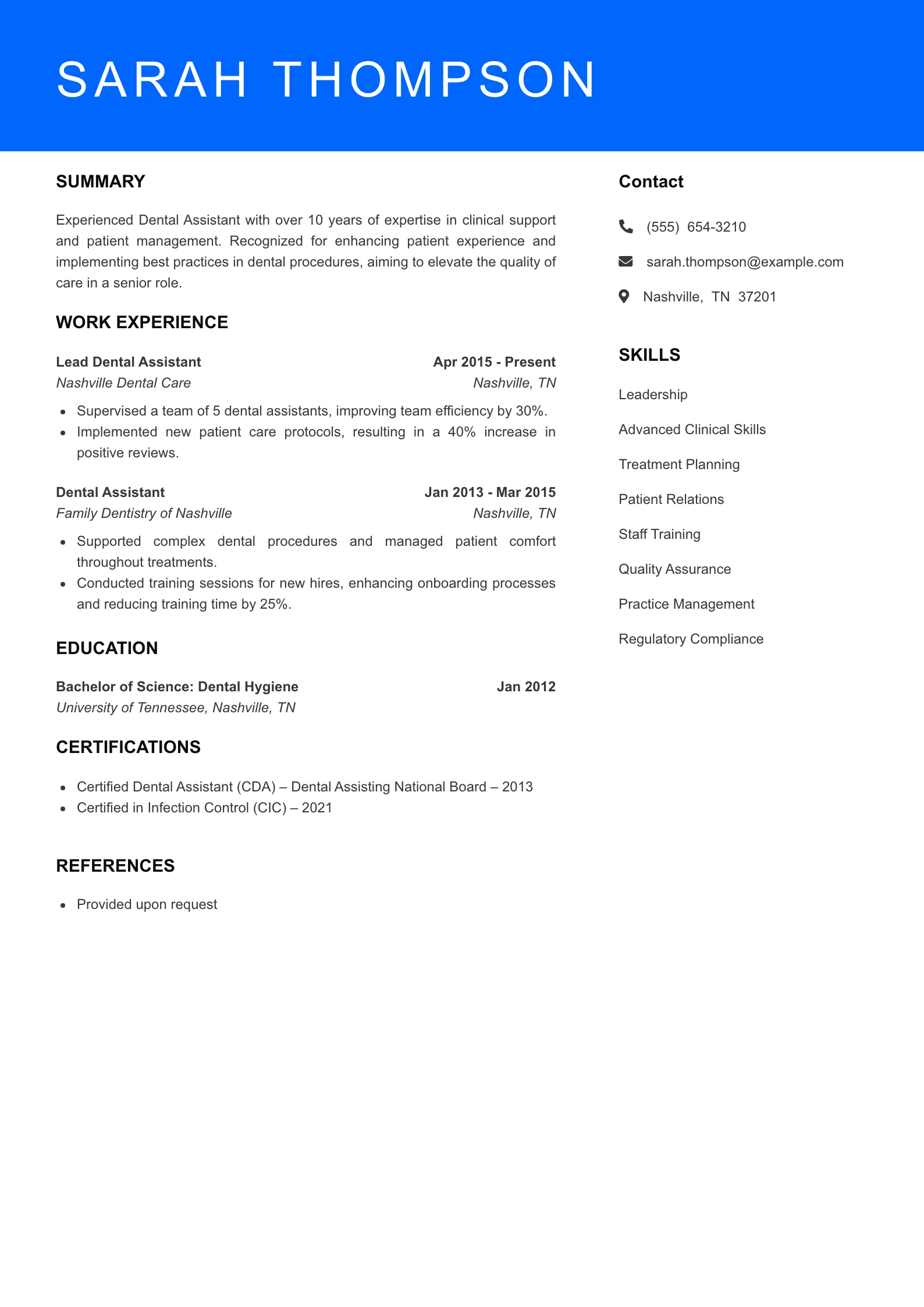 SARAH THOMPSON

SUMMARY

Experienced Dental Assistant with over 10 years of expertise in clinical support and patient management. Recognized for enhancing patient experience and implementing best practices in dental procedures, aiming to elevate the quality of care in a senior role.

WORK EXPERIENCE

Lead Dental Assistant
Apr 2015 - Present
Nashville Dental Care
Nashville, TN

- Supervised a team of 5 dental assistants, improving team efficiency by 30%.
- Implemented new patient care protocols, resulting in a 40% increase in positive reviews.

Dental Assistant
Jan 2013 - Mar 2015
Family Dentistry of Nashville
Nashville, TN

- Supported complex dental procedures and managed patient comfort throughout treatments.
- Conducted training sessions for new hires, enhancing onboarding processes and reducing training time by 25%.

EDUCATION

Bachelor of Science: Dental Hygiene
Jan 2012
University of Tennessee, Nashville, TN

CERTIFICATIONS

- Certified Dental Assistant (CDA) – Dental Assisting National Board – 2013
- Certified in Infection Control (CIC) – 2021

REFERENCES

- Provided upon request

Contact

(555) 654-3210

sarah.thompson@example.com

Nashville, TN 37201

SKILLS

Leadership

Advanced Clinical Skills

Treatment Planning

Patient Relations

Staff Training

Quality Assurance

Practice Management

Regulatory Compliance